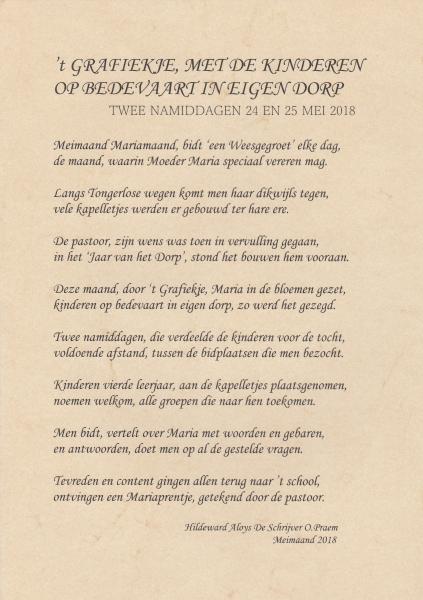 't GRAFIEKJE, MET DE KINDEREN
OP BEDEVAART IN EIGEN DORP
TWEE NAMIDDAGEN 24 EN 25 MEI 2018

Meimaand Mariamaand, bidt 'een Weesgegroet' elke dag,
de maand, waarin Moeder Maria speciaal vereren mag.

Langs Tongerlose wegen komt men haar dikwijls tegen,
vele kapelletjes werden er gebouwd ter hare ere.

De pastoor, zijn wens was toen in vervulling gegaan,
in het 'Jaar van het Dorp', stond het bouwen hem vooraan.

Deze maand, door 't Grafiekje, Maria in de bloemen gezet,
kinderen op bedevaart in eigen dorp, zo werd het gezegd.

Twee namiddagen, die verdeelde de kinderen voor de tocht,
voldoende afstand, tussen de bidplaatsen die men bezocht.

Kinderen vierde leerjaar, aan de kapelletjes plaatsgenomen,
noemen welkom, alle groepen die naar hen toekomen.

Men bidt, vertelt over Maria met woorden en gebaren,
en antwoorden, doet men op al de gestelde vragen.

Tevreden en content gingen allen terug naar 't school,
ontvingen een Mariaprentje, getekend door de pastoor.

Hildeward Aloys De Schrijver O.Praem
Meimaand 2018